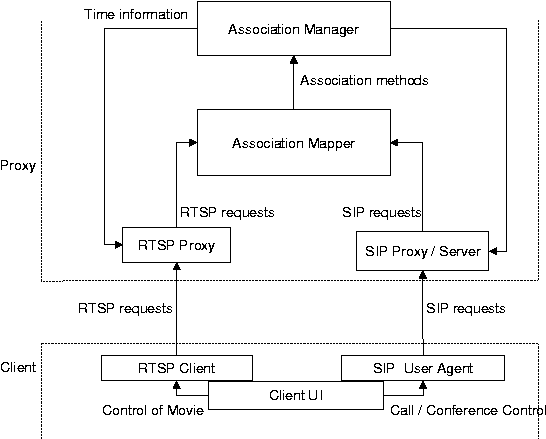 Time information

Association Manager

Association methods

Association Mapper

Proxy

RTSP requests

SIP requests

RTSP Proxy

SIP Proxy / Server

RTSP requests

SIP requests

Client

RTSP Client

SIP User Agent

Client UI

Control of Movie

Call / Conference Control